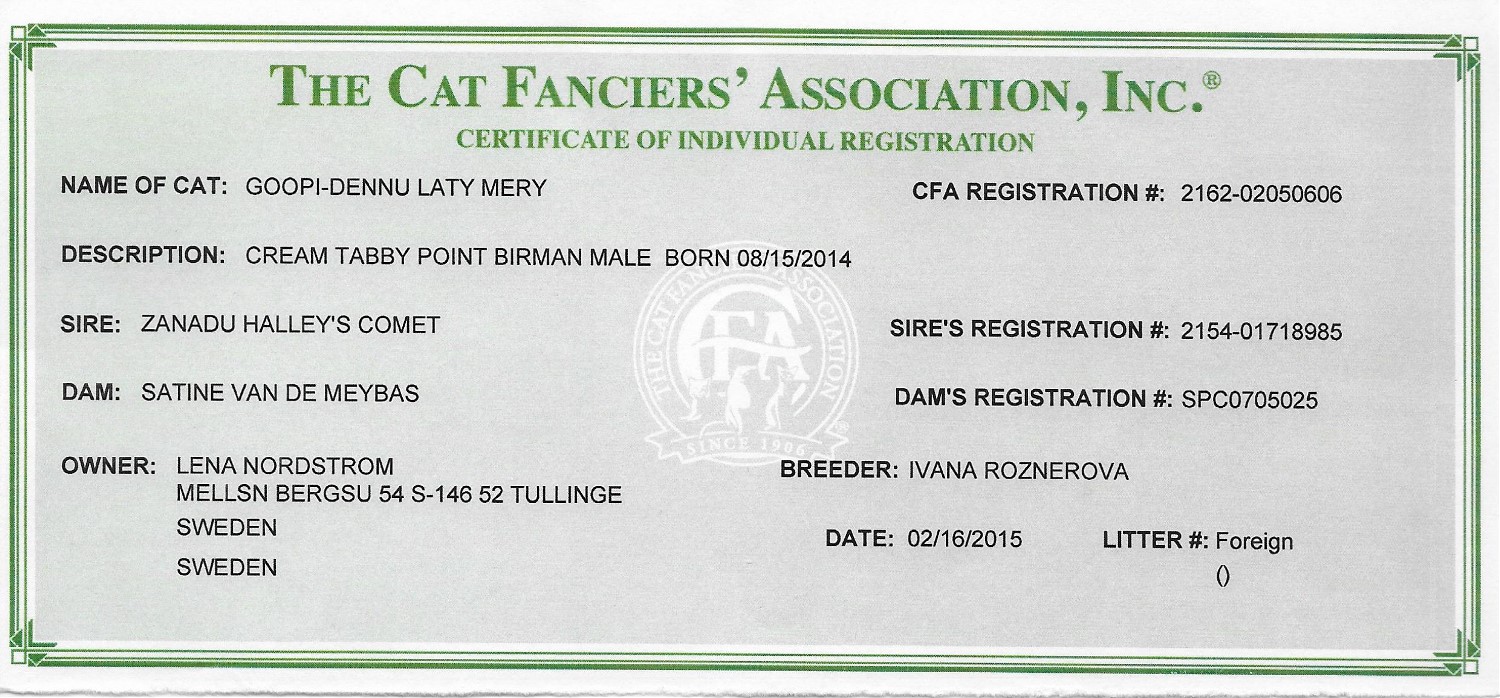 THE CAT FANCIERS' ASSOCIATION, INC.®

CERTIFICATE OF INDIVIDUAL REGISTRATION

NAME OF CAT: GOOPI-DENNU LATY MERY

CFA REGISTRATION #: 2162-02050606

DESCRIPTION: CREAM TABBY POINT BIRMAN MALE BORN 08/15/2014

SIRE: ZANADU HALLEY'S COMET

SIRE'S REGISTRATION #: 2154-01718985

DAM: SATINE VAN DE MEYBAS

DAM'S REGISTRATION #: SPC0705025

OWNER: LENA NORDSTROM
MELLSN BERGSU 54 S-146 52 TULLINGE
SWEDEN
SWEDEN

BREEDER: IVANA ROZNEROVA

DATE: 02/16/2015

LITTER #: Foreign
()

THE CAT FANCIERS' ASSOCIATION CFA SINCE 1906